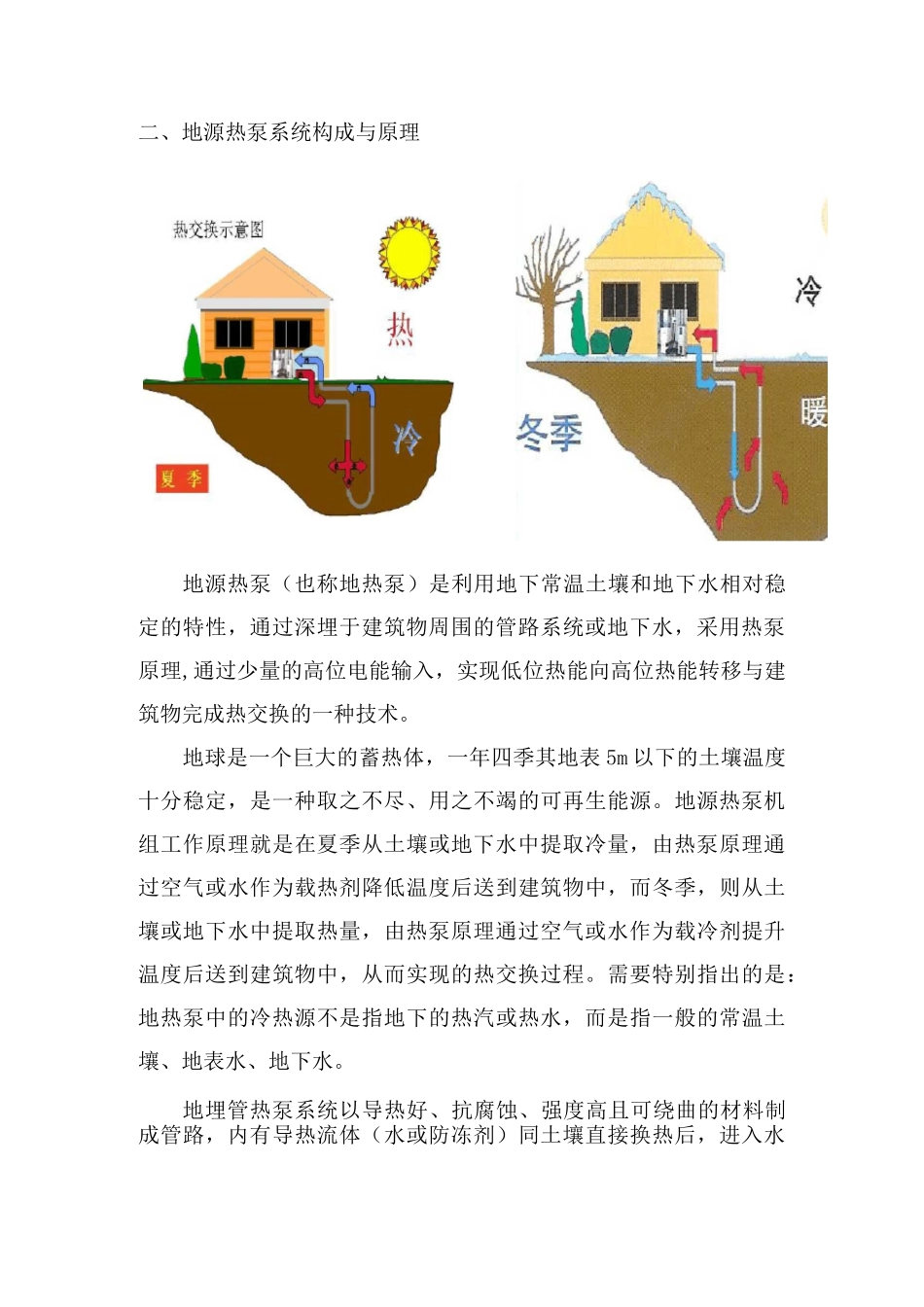 二、地源热泵系统构成与原理

热交换示意图

热

冷

夏季

冷

冬季

暖

地源热泵（也称地热泵）是利用地下常温土壤和地下水相对稳定的特性，通过深埋于建筑物周围的管路系统或地下水，采用热泵原理,通过少量的高位电能输入，实现低位热能向高位热能转移与建筑物完成热交换的一种技术。

地球是一个巨大的蓄热体，一年四季其地表5m以下的土壤温度十分稳定，是一种取之不尽、用之不竭的可再生能源。地源热泵机组工作原理就是在夏季从土壤或地下水中提取冷量，由热泵原理通过空气或水作为载热剂降低温度后送到建筑物中，而冬季，则从土壤或地下水中提取热量，由热泵原理通过空气或水作为载冷剂提升温度后送到建筑物中，从而实现的热交换过程。需要特别指出的是：地热泵中的冷热源不是指地下的热汽或热水，而是指一般的常温土壤、地表水、地下水。

地埋管热泵系统以导热好、抗腐蚀、强度高且可绕曲的材料制成管路，内有导热流体（水或防冻剂）同土壤直接换热后，进入水